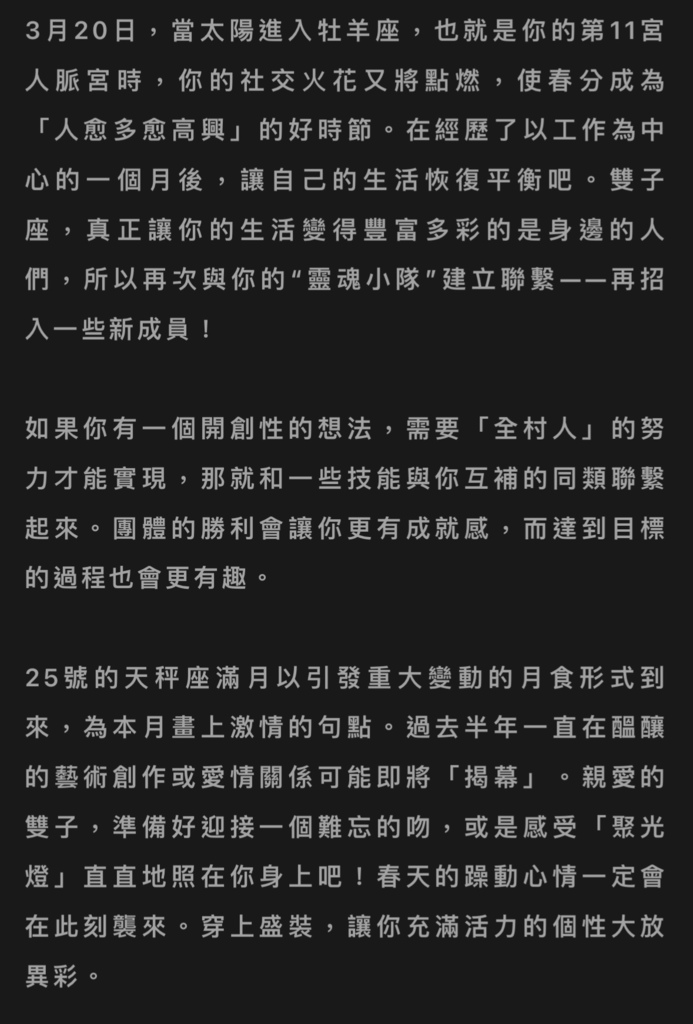 3月20日，當太陽進入牡羊座，也就是你的第11宮人脈宮時，你的社交火花又將點燃，使春分成為「人愈多愈高興」的好時節。在經歷了以工作為中心的一個月後，讓自己的生活恢復平衡吧。雙子座，真正讓你的生活變得豐富多彩的是身邊的人們，所以再次與你的“靈魂小隊”建立聯繫——再招入一些新成員！

如果你有一個開創性的想法，需要「全村人」的努力才能實現，那就和一些技能與你互補的同類聯繫起來。團體的勝利會讓你更有成就感，而達到目標的過程也會更有趣。

25號的天秤座滿月以引發重大變動的月食形式到來，為本月畫上激情的句點。過去半年一直在醞釀的藝術創作或愛情關係可能即將「揭幕」。親愛的雙子，準備好迎接一個難忘的吻，或是感受「聚光燈」直直地照在你身上吧！春天的躁動心情一定會在此刻襲來。穿上盛裝，讓你充滿活力的個性大放異彩。